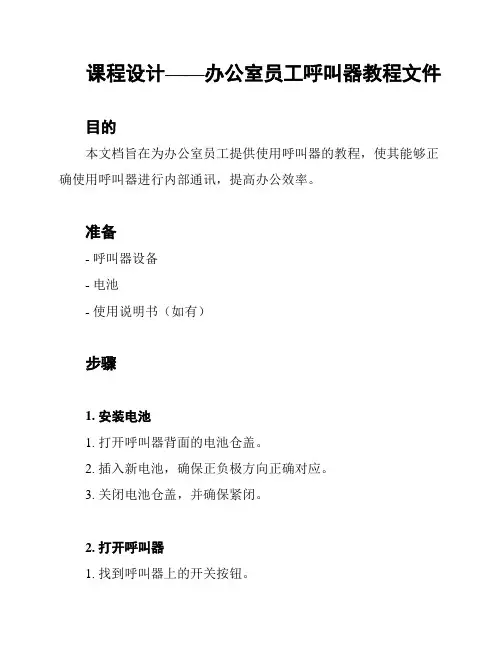 课程设计——办公室员工呼叫器教程文件

目的

本文档旨在为办公室员工提供使用呼叫器的教程，使其能够正确使用呼叫器进行内部通讯，提高办公效率。

准备

- 呼叫器设备

- 电池

- 使用说明书（如有）

步骤

1. 安装电池

1. 打开呼叫器背面的电池仓盖。

2. 插入新电池，确保正负极方向正确对应。

3. 关闭电池仓盖，并确保紧闭。

2. 打开呼叫器

1. 找到呼叫器上的开关按钮。